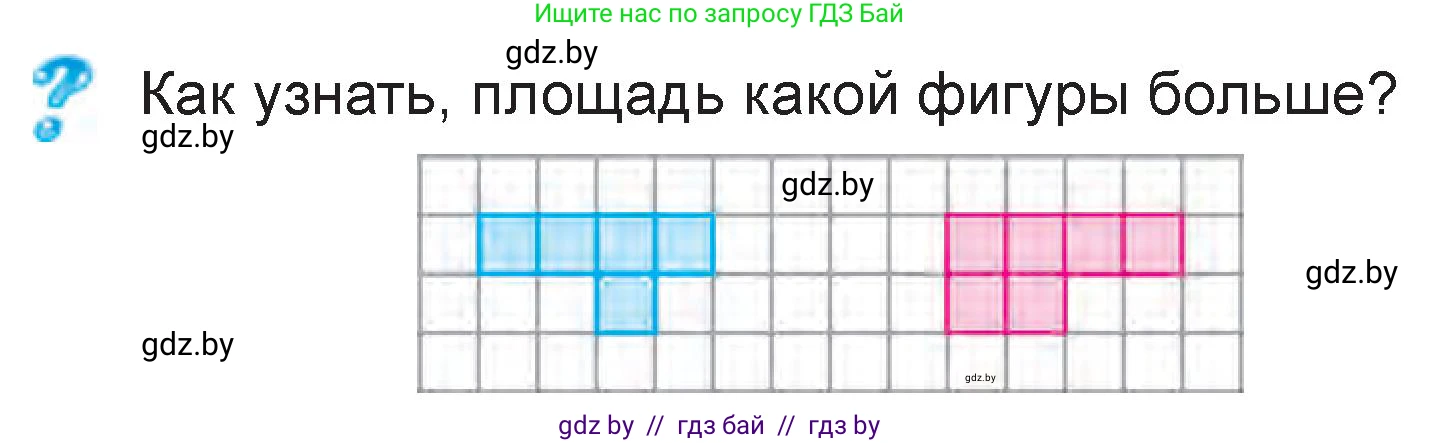 Ищите нас по запросу ГДЗ Бай

gdz.by

?

Как узнать, площадь какой фигуры больше?

gdz.by

gdz.by

gdz.by

gdz.by

gdz.by

gdz by // гдз бай // гдз by